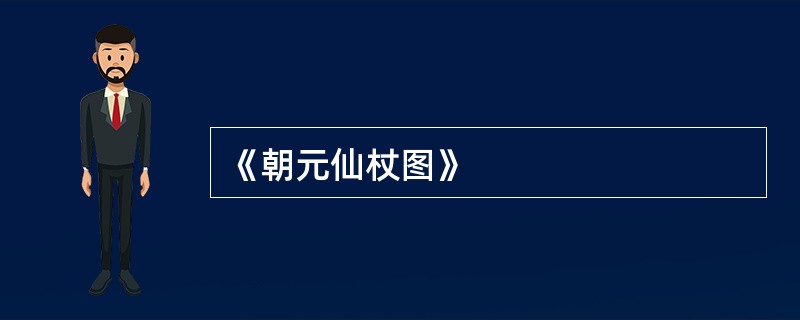 《朝元仙杖图》